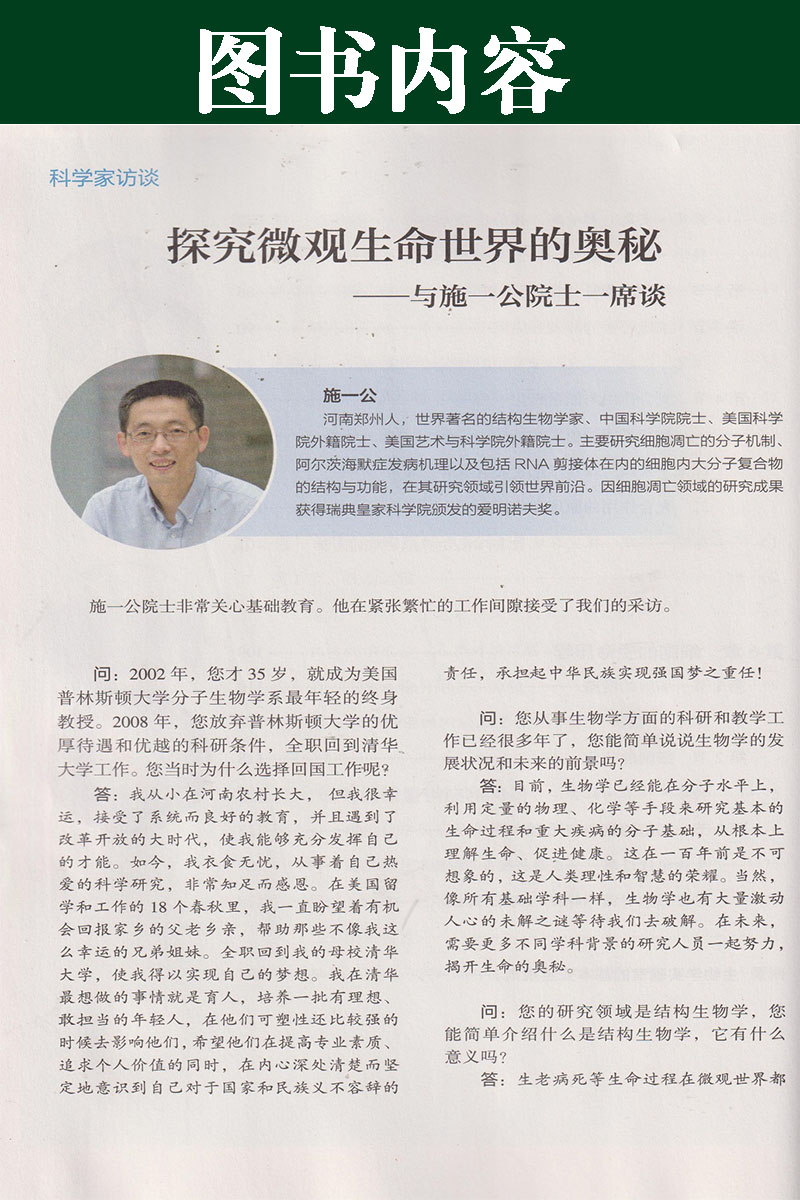 图书内容

科学家访谈

探究微观生命世界的奥秘
——与施一公院士一席谈

施一公
河南郑州人，世界著名的结构生物学家、中国科学院院士、美国科学院外籍院士、美国艺术与科学院外籍院士。主要研究细胞凋亡的分子机制、阿尔茨海默症发病机理以及包括 RNA 剪接体在内的细胞内大分子复合物的结构与功能，在其研究领域引领世界前沿。因细胞凋亡领域的研究成果获得瑞典皇家科学院颁发的爱明诺夫奖。

施一公院士非常关心基础教育。他在紧张繁忙的工作间隙接受了我们的采访。

问：2002 年，您才 35 岁，就成为美国普林斯顿大学分子生物学系最年轻的终身教授。2008 年，您放弃普林斯顿大学的优厚待遇和优越的科研条件，全职回到清华大学工作。您当时为什么选择回国工作呢？

答：我从小在河南农村长大，但我很幸运，接受了系统而良好的教育，并且遇到了改革开放的大时代，使我能够充分发挥自己的才能。如今，我衣食无忧，从事着自己热爱的科学研究，非常知足而感恩。在美国留学和工作的 18 个春秋里，我一直盼望着有机会回报家乡的父老乡亲，帮助那些不像我这么幸运的兄弟姐妹。全职回到我的母校清华大学，使我得以实现自己的梦想。我在清华最想做的事情就是育人，培养一批有理想、敢担当的年轻人，在他们可塑性还比较强的时候去影响他们，希望他们在提高专业素质、追求个人价值的同时，在内心深处清楚而坚定地意识到自己对于国家和民族义不容辞的责任，承担起中华民族实现强国梦之重任！

问：您从事生物学方面的科研和教学工作已经很多年了，您能简单说说生物学的发展状况和未来的前景吗？

答：目前，生物学已经能在分子水平上，利用定量的物理、化学等手段来研究基本的生命过程和重大疾病的分子基础，从根本上理解生命、促进健康。这在一百年前是不可想象的，这是人类理性和智慧的荣耀。当然，像所有基础学科一样，生物学也有大量激动人心的未解之谜等待我们去破解。在未来，需要更多不同学科背景的研究人员一起努力，揭开生命的奥秘。

问：您的研究领域是结构生物学，您能简单介绍什么是结构生物学，它有什么意义吗？

答：生老病死等生命过程在微观世界都